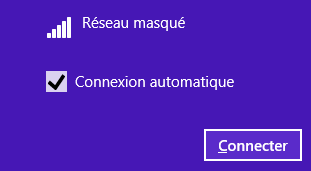 Réseau masqué

Connexion automatique

Connecter